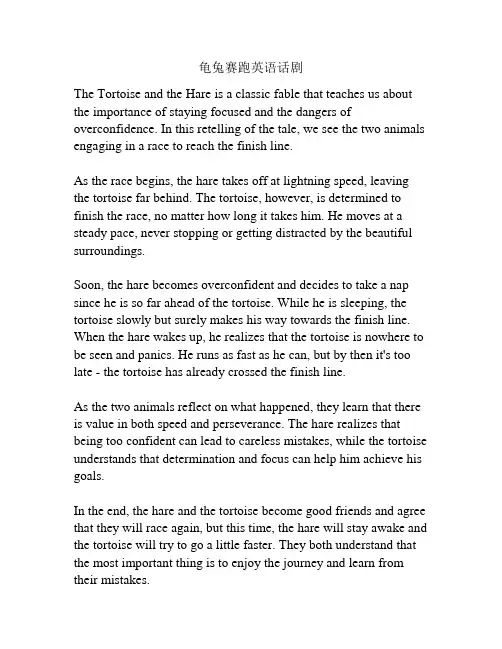 龟兔赛跑英语话剧

The Tortoise and the Hare is a classic fable that teaches us about the importance of staying focused and the dangers of overconfidence. In this retelling of the tale, we see the two animals engaging in a race to reach the finish line.

As the race begins, the hare takes off at lightning speed, leaving the tortoise far behind. The tortoise, however, is determined to finish the race, no matter how long it takes him. He moves at a steady pace, never stopping or getting distracted by the beautiful surroundings.

Soon, the hare becomes overconfident and decides to take a nap since he is so far ahead of the tortoise. While he is sleeping, the tortoise slowly but surely makes his way towards the finish line. When the hare wakes up, he realizes that the tortoise is nowhere to be seen and panics. He runs as fast as he can, but by then it's too late - the tortoise has already crossed the finish line.

As the two animals reflect on what happened, they learn that there is value in both speed and perseverance. The hare realizes that being too confident can lead to careless mistakes, while the tortoise understands that determination and focus can help him achieve his goals.

In the end, the hare and the tortoise become good friends and agree that they will race again, but this time, the hare will stay awake and the tortoise will try to go a little faster. They both understand that the most important thing is to enjoy the journey and learn from their mistakes.